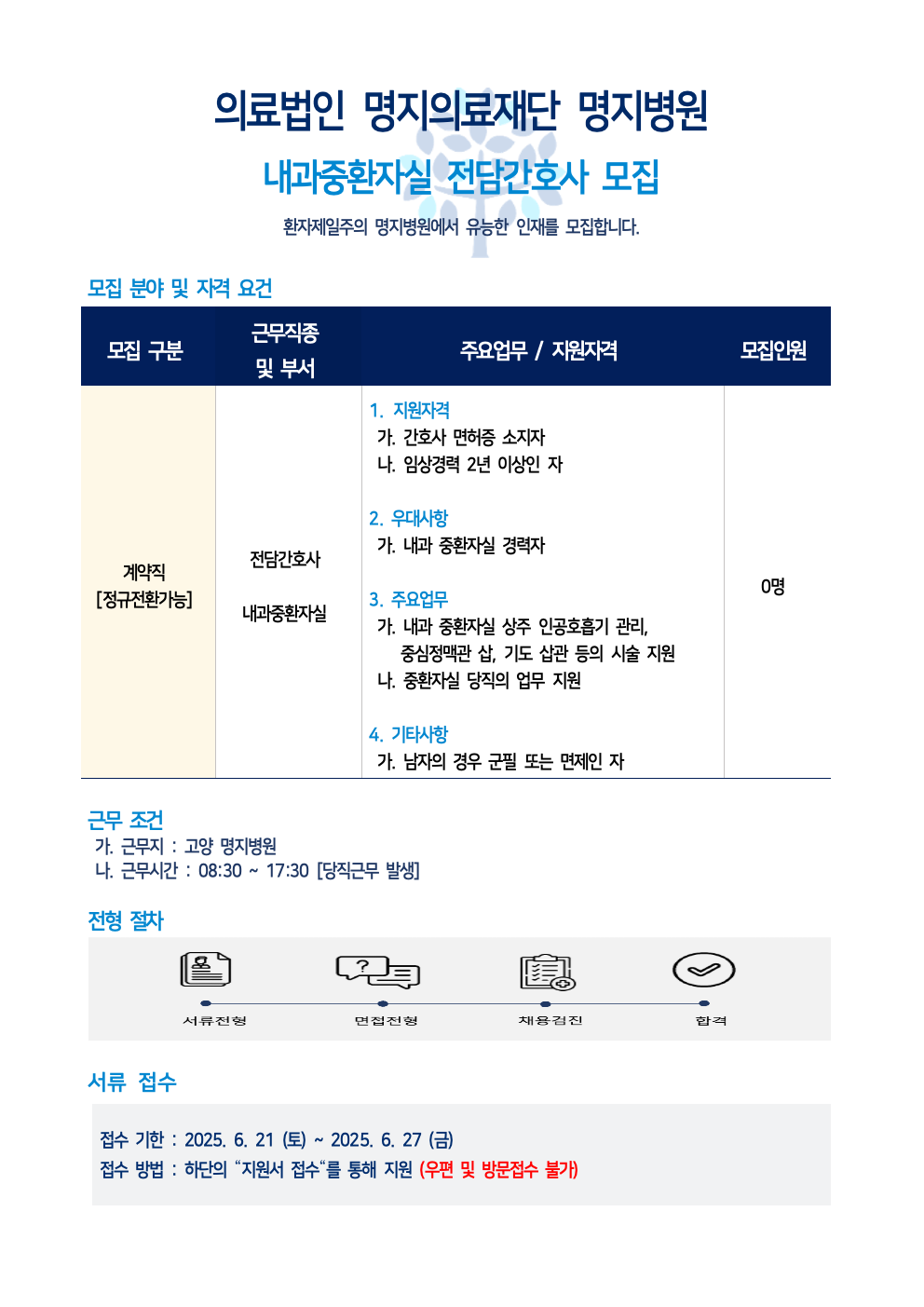 의료법인 명지의료재단 명지병원

내과중환자실 전담간호사 모집

환자제일주의 명지병원에서 유능한 인재를 모집합니다.

모집 분야 및 자격 요건

| 모집 구분 | 근무직종 및 부서 | 주요업무 / 지원자격 | 모집인원 |
|---|---|---|---|
| 계약직 [정규전환가능] | 전담간호사 내과중환자실 | 1. 지원자격 가. 간호사 면허증 소지자 나. 임상경력 2년 이상인 자 2. 우대사항 가. 내과 중환자실 경력자 3. 주요업무 가. 내과 중환자실 상주 인공호흡기 관리, 중심정맥관 삽, 기도 삽관 등의 시술 지원 나. 중환자실 당직의 업무 지원 4. 기타사항 가. 남자의 경우 군필 또는 면제인 자 | 0명 |

근무 조건
가. 근무지 : 고양 명지병원
나. 근무시간 : 08:30 ~ 17:30 [당직근무 발생]

전형 절차

서류전형 면접전형 채용검진 합격

서류 접수

접수 기한 : 2025. 6. 21 (토) ~ 2025. 6. 27 (금)
접수 방법 : 하단의 “지원서 접수“를 통해 지원 (우편 및 방문접수 불가)